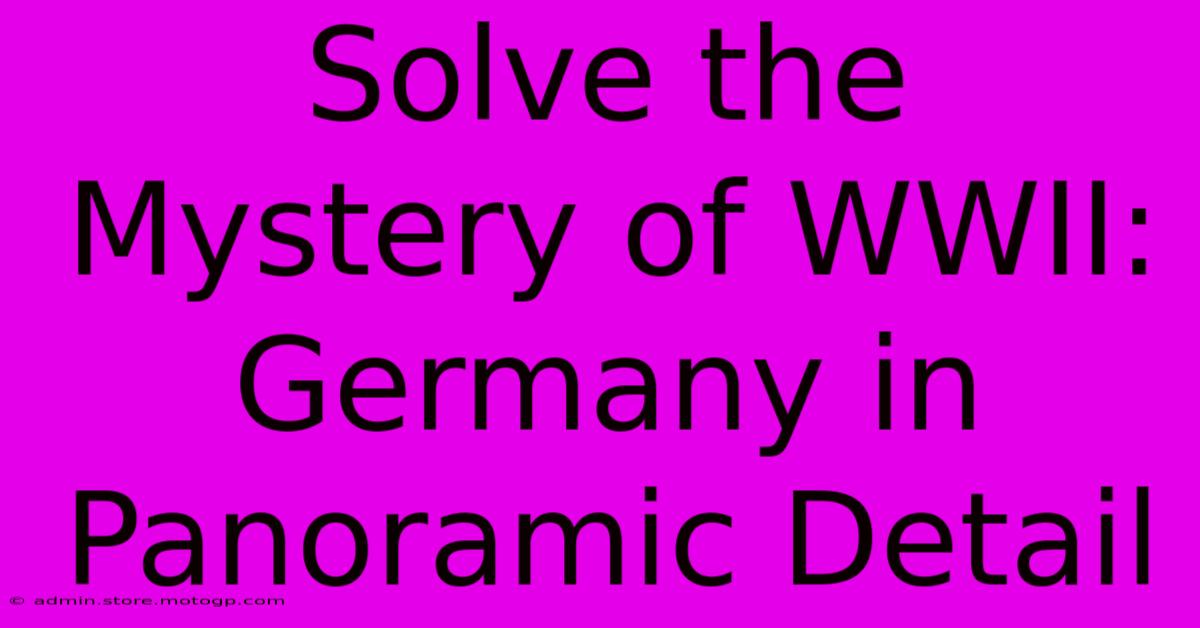 Solve the Mystery of WWII: Germany in Panoramic Detail

© admin.store.motogp.com